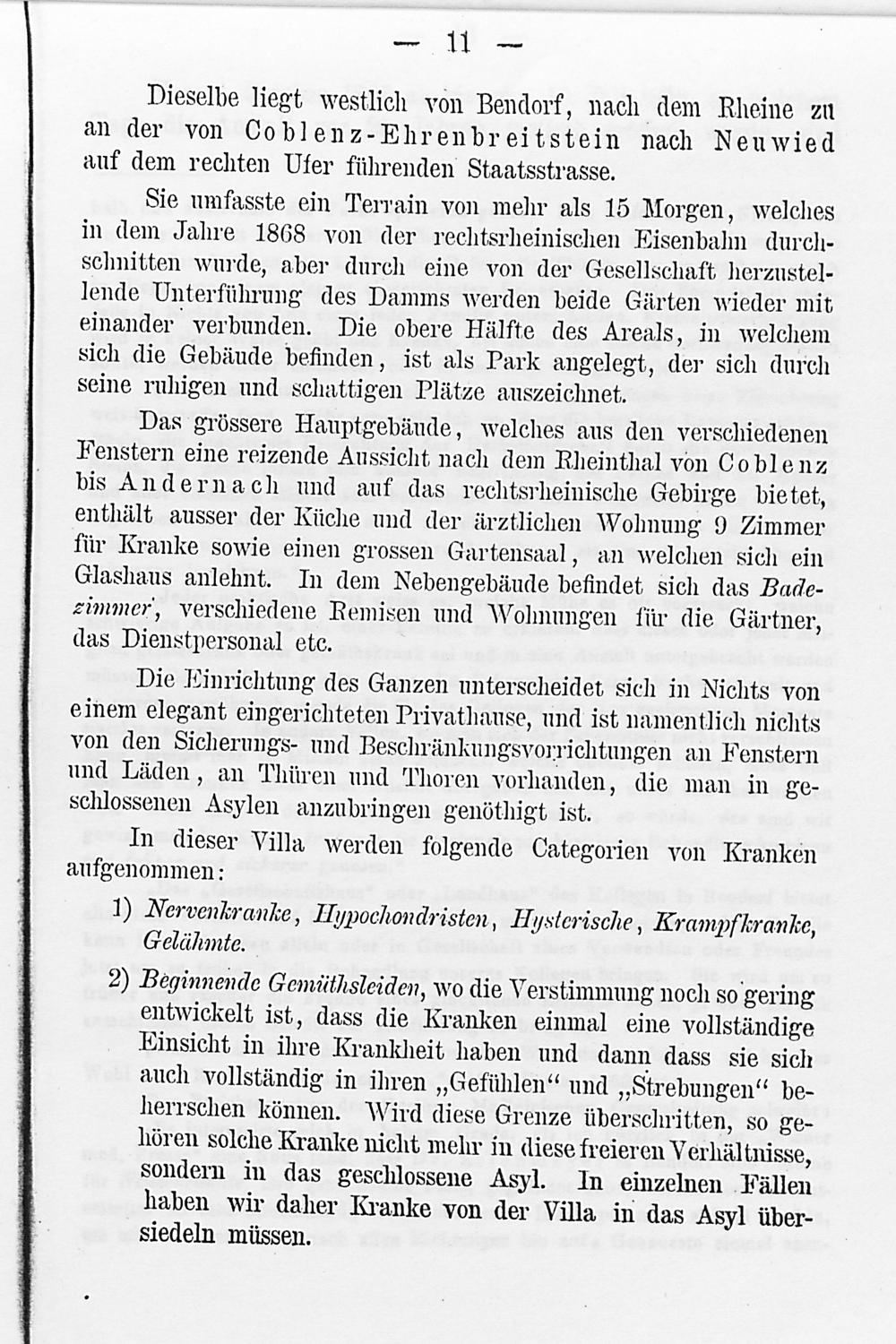 — 11 —

Dieselbe liegt westlich von Bendorf, nach dem Rheine zu an der von Coblenz-Ehrenbreitstein nach Neuwied auf dem rechten Ufer führenden Staatsstrasse.

Sie umfasste ein Terrain von mehr als 15 Morgen, welches in dem Jahre 1868 von der rechtsrheinischen Eisenbahn durchschnitten wurde, aber durch eine von der Gesellschaft herzustellende Unterführung des Damms werden beide Gärten wieder mit einander verbunden. Die obere Hälfte des Areals, in welchem sich die Gebäude befinden, ist als Park angelegt, der sich durch seine ruhigen und schattigen Plätze auszeichnet.

Das grössere Hauptgebäude, welches aus den verschiedenen Fenstern eine reizende Aussicht nach dem Rheinthal von Coblenz bis Andernach und auf das rechtsrheinische Gebirge bietet, enthält ausser der Küche und der ärztlichen Wohnung 9 Zimmer für Kranke sowie einen grossen Gartensaal, an welchen sich ein Glashaus anlehnt. In dem Nebengebäude befindet sich das Badezimmer, verschiedene Remisen und Wohnungen für die Gärtner, das Dienstpersonal etc.

Die Einrichtung des Ganzen unterscheidet sich in Nichts von einem elegant eingerichteten Privathause, und ist namentlich nichts von den Sicherungs- und Beschränkungsvorrichtungen an Fenstern und Läden, an Thüren und Thoren vorhanden, die man in geschlossenen Asylen anzubringen genöthigt ist.

In dieser Villa werden folgende Categorien von Kranken aufgenommen:

1) Nervenkranke, Hypochondristen, Hysterische, Krampfkranke, Gelähmte.

2) Beginnende Gemüthsleiden, wo die Verstimmung noch so gering entwickelt ist, dass die Kranken einmal eine vollständige Einsicht in ihre Krankheit haben und dann dass sie sich auch vollständig in ihren „Gefühlen“ und „Strebungen“ beherrschen können. Wird diese Grenze überschritten, so gehören solche Kranke nicht mehr in diese freieren Verhältnisse, sondern in das geschlossene Asyl. In einzelnen Fällen haben wir daher Kranke von der Villa in das Asyl übersiedeln müssen.